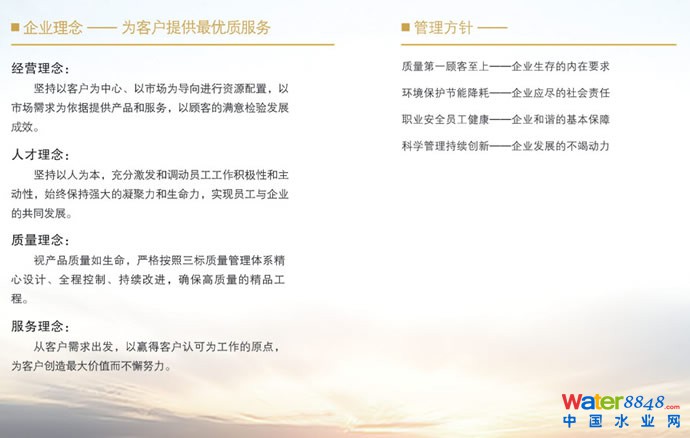 ■ 企业理念 —— 为客户提供最优质服务

经营理念：
坚持以客户为中心、以市场为导向进行资源配置，以市场需求为依据提供产品和服务，以顾客的满意检验发展成效。

人才理念：
坚持以人为本，充分激发和调动员工工作积极性和主动性，始终保持强大的凝聚力和生命力，实现员工与企业的共同发展。

质量理念：
视产品质量如生命，严格按照三标质量管理体系精心设计、全程控制、持续改进，确保高质量的精品工程。

服务理念：
从客户需求出发，以赢得客户认可为工作的原点，为客户创造最大价值而不懈努力。

■ 管理方针 ——

质量第一顾客至上——企业生存的内在要求

环境保护节能降耗——企业应尽的社会责任

职业安全员工健康——企业和谐的基本保障

科学管理持续创新——企业发展的不竭动力

Water8848.com
中国水业网